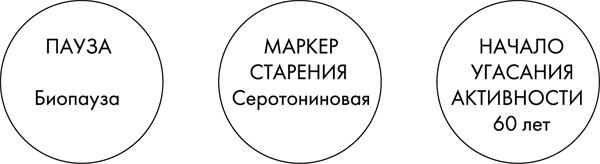 ПАУЗА

Биопауза

МАРКЕР СТАРЕНИЯ

Серотониновая

НАЧАЛО УГАСАНИЯ АКТИВНОСТИ

60 лет